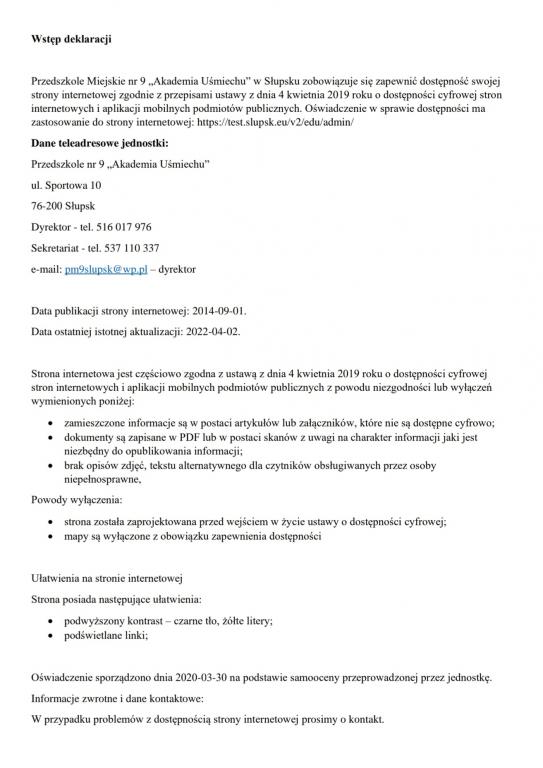 **Wstęp deklaracji**

Przedszkole Miejskie nr 9 „Akademia Uśmiechu" w Słupsku zobowiązuje się zapewnić dostępność swojej strony internetowej zgodnie z przepisami ustawy z dnia 4 kwietnia 2019 roku o dostępności cyfrowej stron internetowych i aplikacji mobilnych podmiotów publicznych. Oświadczenie w sprawie dostępności ma zastosowanie do strony internetowej: https://test.slupsk.eu/v2/edu/admin/

**Dane teleadresowe jednostki:**

Przedszkole nr 9 „Akademia Uśmiechu"

ul. Sportowa 10

76-200 Słupsk

Dyrektor - tel. 516 017 976

Sekretariat - tel. 537 110 337

e-mail: pm9slupsk@wp.pl – dyrektor

Data publikacji strony internetowej: 2014-09-01.

Data ostatniej istotnej aktualizacji: 2022-04-02.

Strona internetowa jest częściowo zgodna z ustawą z dnia 4 kwietnia 2019 roku o dostępności cyfrowej stron internetowych i aplikacji mobilnych podmiotów publicznych z powodu niezgodności lub wyłączeń wymienionych poniżej:

- zamieszczone informacje są w postaci artykułów lub załączników, które nie są dostępne cyfrowo;
- dokumenty są zapisane w PDF lub w postaci skanów z uwagi na charakter informacji jaki jest niezbędny do opublikowania informacji;
- brak opisów zdjęć, tekstu alternatywnego dla czytników obsługiwanych przez osoby niepełnosprawne,

Powody wyłączenia:

- strona została zaprojektowana przed wejściem w życie ustawy o dostępności cyfrowej;
- mapy są wyłączone z obowiązku zapewnienia dostępności

Ułatwienia na stronie internetowej

Strona posiada następujące ułatwienia:

- podwyższony kontrast – czarne tło, żółte litery;
- podświetlane linki;

Oświadczenie sporządzono dnia 2020-03-30 na podstawie samooceny przeprowadzonej przez jednostkę.

Informacje zwrotne i dane kontaktowe:

W przypadku problemów z dostępnością strony internetowej prosimy o kontakt.